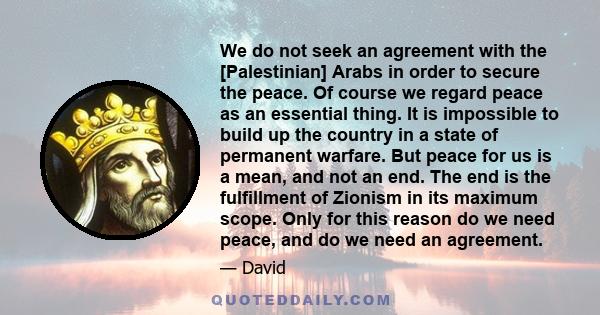 We do not seek an agreement with the [Palestinian] Arabs in order to secure the peace. Of course we regard peace as an essential thing. It is impossible to build up the country in a state of permanent warfare. But peace for us is a mean, and not an end. The end is the fulfillment of Zionism in its maximum scope. Only for this reason do we need peace, and do we need an agreement.

— David

QUOTEDDAILY.COM